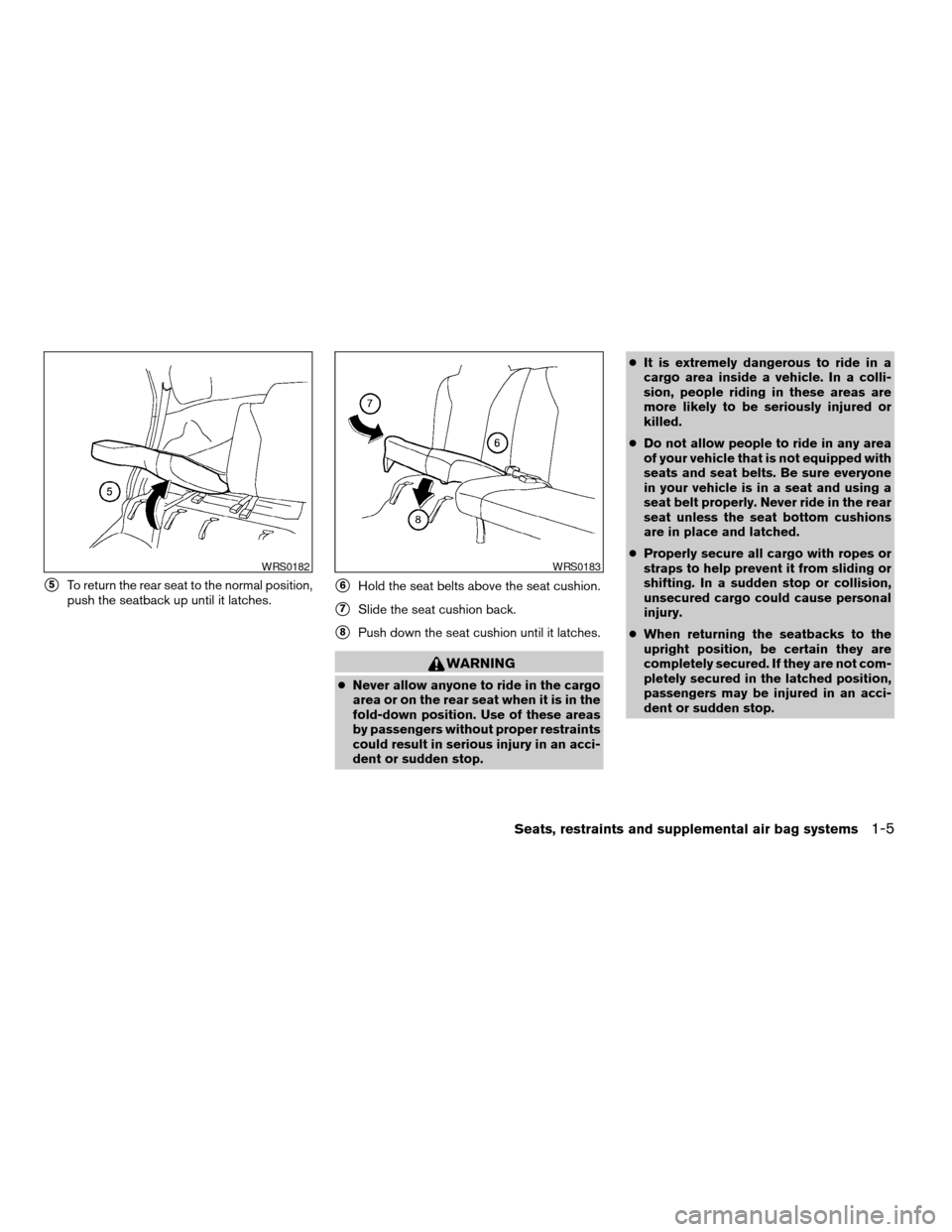 5

WRS0182

5 To return the rear seat to the normal position, push the seatback up until it latches.

7

6

8

WRS0183

6 Hold the seat belts above the seat cushion.

7 Slide the seat cushion back.

8 Push down the seat cushion until it latches.

WARNING

● Never allow anyone to ride in the cargo area or on the rear seat when it is in the fold-down position. Use of these areas by passengers without proper restraints could result in serious injury in an accident or sudden stop.

● It is extremely dangerous to ride in a cargo area inside a vehicle. In a collision, people riding in these areas are more likely to be seriously injured or killed.

● Do not allow people to ride in any area of your vehicle that is not equipped with seats and seat belts. Be sure everyone in your vehicle is in a seat and using a seat belt properly. Never ride in the rear seat unless the seat bottom cushions are in place and latched.

● Properly secure all cargo with ropes or straps to help prevent it from sliding or shifting. In a sudden stop or collision, unsecured cargo could cause personal injury.

● When returning the seatbacks to the upright position, be certain they are completely secured. If they are not completely secured in the latched position, passengers may be injured in an accident or sudden stop.

Seats, restraints and supplemental air bag systems 1-5

carmanualsonline.info